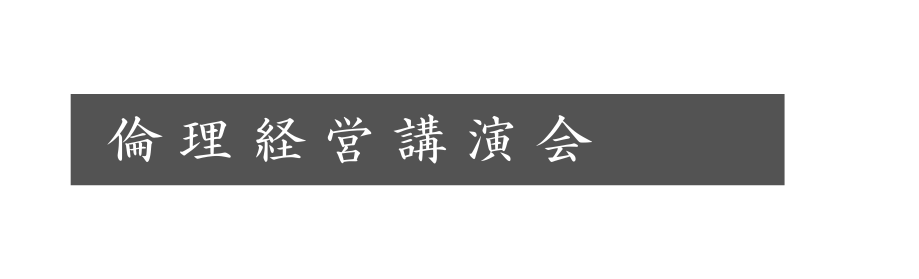 倫理経営講演会